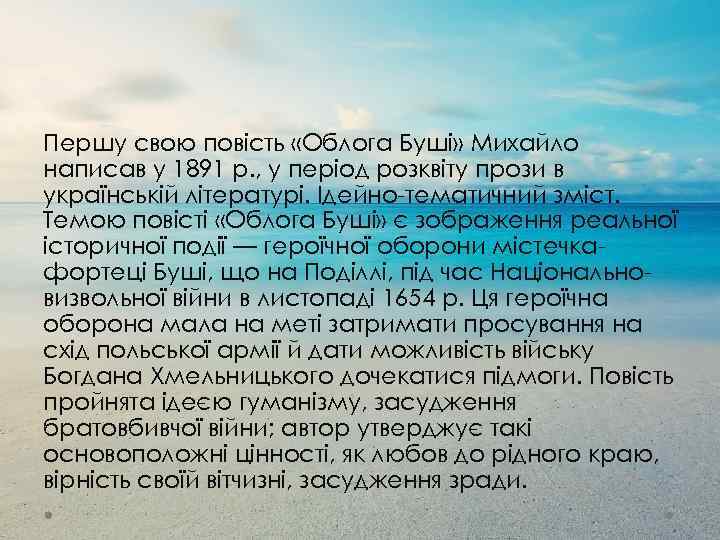 Першу свою повість «Облога Буші» Михайло написав у 1891 р., у період розквіту прози в українській літературі. Ідейно-тематичний зміст. Темою повісті «Облога Буші» є зображення реальної історичної події — героїчної оборони містечка-фортеці Буші, що на Поділлі, під час Національно-визвольної війни в листопаді 1654 р. Ця героїчна оборона мала на меті затримати просування на схід польської армії й дати можливість війську Богдана Хмельницького дочекатися підмоги. Повість пройнята ідеєю гуманізму, засудження братовбивчої війни; автор утверджує такі основоположні цінності, як любов до рідного краю, вірність своїй вітчизні, засудження зради.